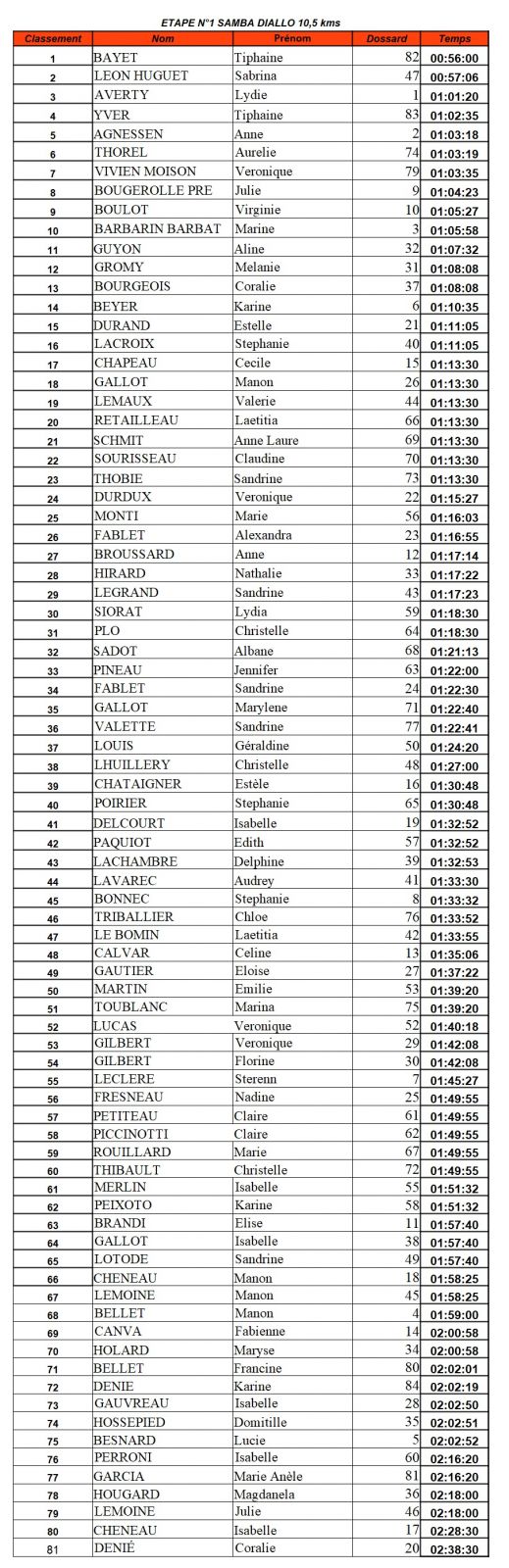 ETAPE N°1 SAMBA DIALLO 10,5 kms

| Classement | Nom | Prénom | Dossard | Temps |
|---|---|---|---|---|
| 1 | BAYET | Tiphaine | 82 | 00:56:00 |
| 2 | LEON HUGUET | Sabrina | 47 | 00:57:06 |
| 3 | AVERTY | Lydie | 1 | 01:01:20 |
| 4 | YVER | Tiphaine | 83 | 01:02:35 |
| 5 | AGNESSEN | Anne | 2 | 01:03:18 |
| 6 | THOREL | Aurelie | 74 | 01:03:19 |
| 7 | VIVIEN MOISON | Veronique | 79 | 01:03:35 |
| 8 | BOUGEROLLE PRE | Julie | 9 | 01:04:23 |
| 9 | BOULOT | Virginie | 10 | 01:05:27 |
| 10 | BARBARIN BARBAT | Marine | 3 | 01:05:58 |
| 11 | GUYON | Aline | 32 | 01:07:32 |
| 12 | GROMY | Melanie | 31 | 01:08:08 |
| 13 | BOURGEOIS | Coralie | 37 | 01:08:08 |
| 14 | BEYER | Karine | 6 | 01:10:35 |
| 15 | DURAND | Estelle | 21 | 01:11:05 |
| 16 | LACROIX | Stephanie | 40 | 01:11:05 |
| 17 | CHAPEAU | Cecile | 15 | 01:13:30 |
| 18 | GALLOT | Manon | 26 | 01:13:30 |
| 19 | LEMAUX | Valerie | 44 | 01:13:30 |
| 20 | RETAILLEAU | Laetitia | 66 | 01:13:30 |
| 21 | SCHMIT | Anne Laure | 69 | 01:13:30 |
| 22 | SOURISSEAU | Claudine | 70 | 01:13:30 |
| 23 | THOBIE | Sandrine | 73 | 01:13:30 |
| 24 | DURDUX | Veronique | 22 | 01:15:27 |
| 25 | MONTI | Marie | 56 | 01:16:03 |
| 26 | FABLET | Alexandra | 23 | 01:16:55 |
| 27 | BROUSSARD | Anne | 12 | 01:17:14 |
| 28 | HIRARD | Nathalie | 33 | 01:17:22 |
| 29 | LEGRAND | Sandrine | 43 | 01:17:23 |
| 30 | SIORAT | Lydia | 59 | 01:18:30 |
| 31 | PLO | Christelle | 64 | 01:18:30 |
| 32 | SADOT | Albane | 68 | 01:21:13 |
| 33 | PINEAU | Jennifer | 63 | 01:22:00 |
| 34 | FABLET | Sandrine | 24 | 01:22:30 |
| 35 | GALLOT | Marylene | 71 | 01:22:40 |
| 36 | VALETTE | Sandrine | 77 | 01:22:41 |
| 37 | LOUIS | Géraldine | 50 | 01:24:20 |
| 38 | LHUILLERY | Christelle | 48 | 01:27:00 |
| 39 | CHATAIGNER | Estèle | 16 | 01:30:48 |
| 40 | POIRIER | Stephanie | 65 | 01:30:48 |
| 41 | DELCOURT | Isabelle | 19 | 01:32:52 |
| 42 | PAQUIOT | Edith | 57 | 01:32:52 |
| 43 | LACHAMBRE | Delphine | 39 | 01:32:53 |
| 44 | LAVAREC | Audrey | 41 | 01:33:30 |
| 45 | BONNEC | Stephanie | 8 | 01:33:32 |
| 46 | TRIBALLIER | Chloe | 76 | 01:33:52 |
| 47 | LE BOMIN | Laetitia | 42 | 01:33:55 |
| 48 | CALVAR | Celine | 13 | 01:35:06 |
| 49 | GAUTIER | Eloise | 27 | 01:37:22 |
| 50 | MARTIN | Emilie | 53 | 01:39:20 |
| 51 | TOUBLANC | Marina | 75 | 01:39:20 |
| 52 | LUCAS | Veronique | 52 | 01:40:18 |
| 53 | GILBERT | Veronique | 29 | 01:42:08 |
| 54 | GILBERT | Florine | 30 | 01:42:08 |
| 55 | LECLERE | Sterenn | 7 | 01:45:27 |
| 56 | FRESNEAU | Nadine | 25 | 01:49:55 |
| 57 | PETITEAU | Claire | 61 | 01:49:55 |
| 58 | PICCINOTTI | Claire | 62 | 01:49:55 |
| 59 | ROUILLARD | Marie | 67 | 01:49:55 |
| 60 | THIBAULT | Christelle | 72 | 01:49:55 |
| 61 | MERLIN | Isabelle | 55 | 01:51:32 |
| 62 | PEIXOTO | Karine | 58 | 01:51:32 |
| 63 | BRANDI | Elise | 11 | 01:57:40 |
| 64 | GALLOT | Isabelle | 38 | 01:57:40 |
| 65 | LOTODE | Sandrine | 49 | 01:57:40 |
| 66 | CHENEAU | Manon | 18 | 01:58:25 |
| 67 | LEMOINE | Manon | 45 | 01:58:25 |
| 68 | BELLET | Manon | 4 | 01:59:00 |
| 69 | CANVA | Fabienne | 14 | 02:00:58 |
| 70 | HOLARD | Maryse | 34 | 02:00:58 |
| 71 | BELLET | Francine | 80 | 02:02:01 |
| 72 | DENIE | Karine | 84 | 02:02:19 |
| 73 | GAUVREAU | Isabelle | 28 | 02:02:50 |
| 74 | HOSSEPIED | Domitille | 35 | 02:02:51 |
| 75 | BESNARD | Lucie | 5 | 02:02:52 |
| 76 | PERRONI | Isabelle | 60 | 02:16:20 |
| 77 | GARCIA | Marie Anèle | 81 | 02:16:20 |
| 78 | HOUGARD | Magdanela | 36 | 02:18:00 |
| 79 | LEMOINE | Julie | 46 | 02:18:00 |
| 80 | CHENEAU | Isabelle | 17 | 02:28:30 |
| 81 | DENIÉ | Coralie | 20 | 02:38:30 |